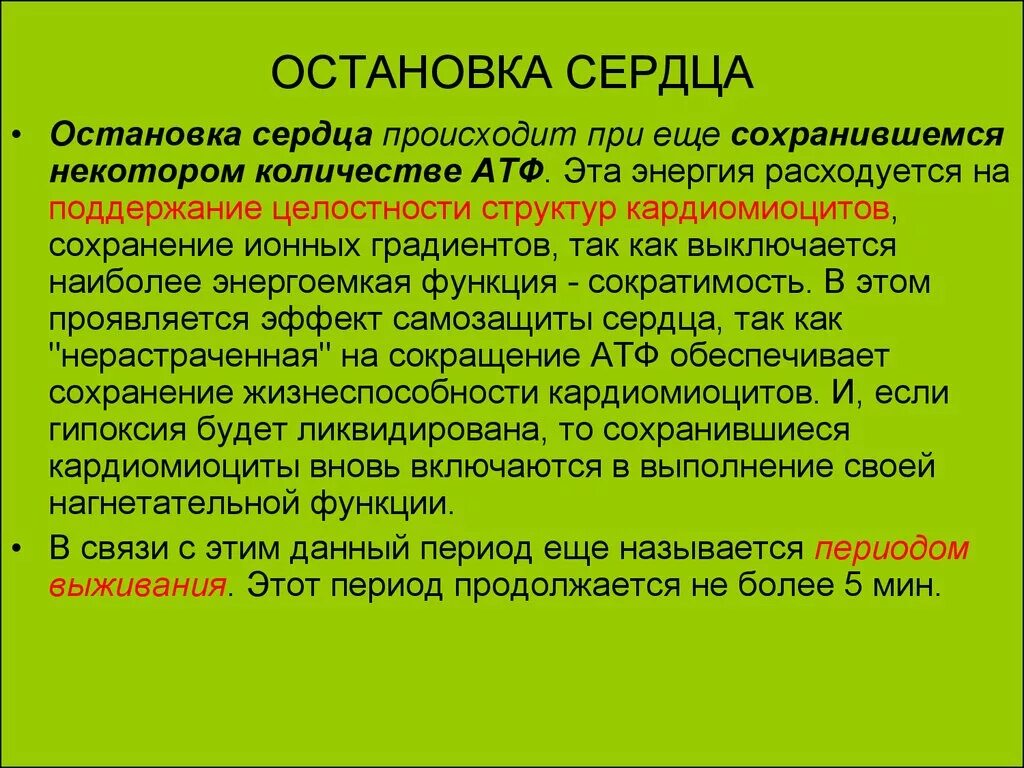 ОСТАНОВКА СЕРДЦА

• Остановка сердца происходит при еще сохранившемся некотором количестве АТФ. Эта энергия расходуется на поддержание целостности структур кардиомиоцитов, сохранение ионных градиентов, так как выключается наиболее энергоемкая функция - сократимость. В этом проявляется эффект самозащиты сердца, так как "нерастраченная" на сокращение АТФ обеспечивает сохранение жизнеспособности кардиомиоцитов. И, если гипоксия будет ликвидирована, то сохранившиеся кардиомиоциты вновь включаются в выполнение своей нагнетательной функции.

• В связи с этим данный период еще называется периодом выживания. Этот период продолжается не более 5 мин.